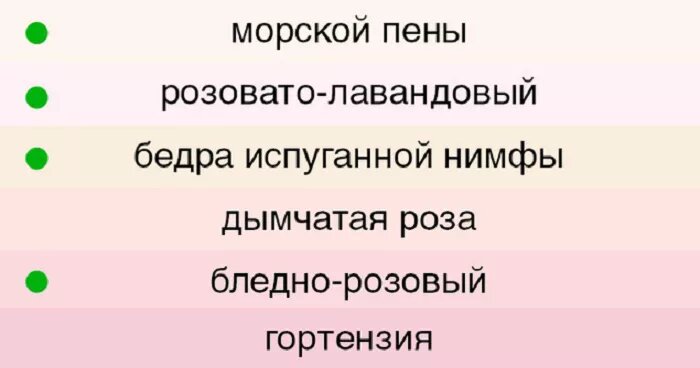 морской пены

розовато-лавандовый

бедра испуганной нимфы

дымчатая роза

бледно-розовый

гортензия